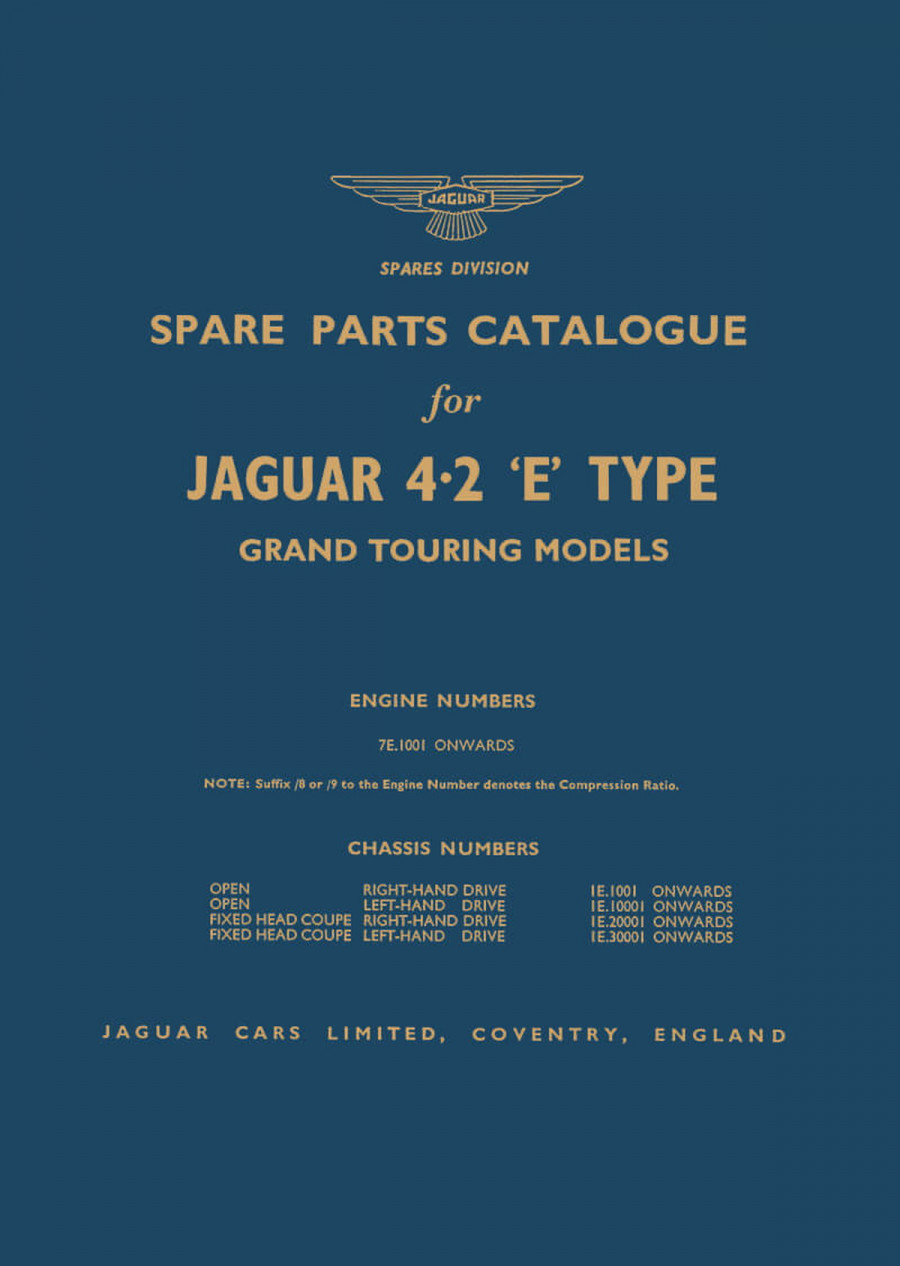 JAGUAR

SPARES DIVISION

SPARE PARTS CATALOGUE

for

JAGUAR 4·2 'E' TYPE

GRAND TOURING MODELS

ENGINE NUMBERS

7E.1001 ONWARDS

NOTE: Suffix /8 or /9 to the Engine Number denotes the Compression Ratio.

CHASSIS NUMBERS

| | | |
|---|---|---|
| OPEN | RIGHT-HAND DRIVE | 1E.1001 ONWARDS |
| OPEN | LEFT-HAND DRIVE | 1E.10001 ONWARDS |
| FIXED HEAD COUPE | RIGHT-HAND DRIVE | 1E.20001 ONWARDS |
| FIXED HEAD COUPE | LEFT-HAND DRIVE | 1E.30001 ONWARDS |

JAGUAR CARS LIMITED, COVENTRY, ENGLAND